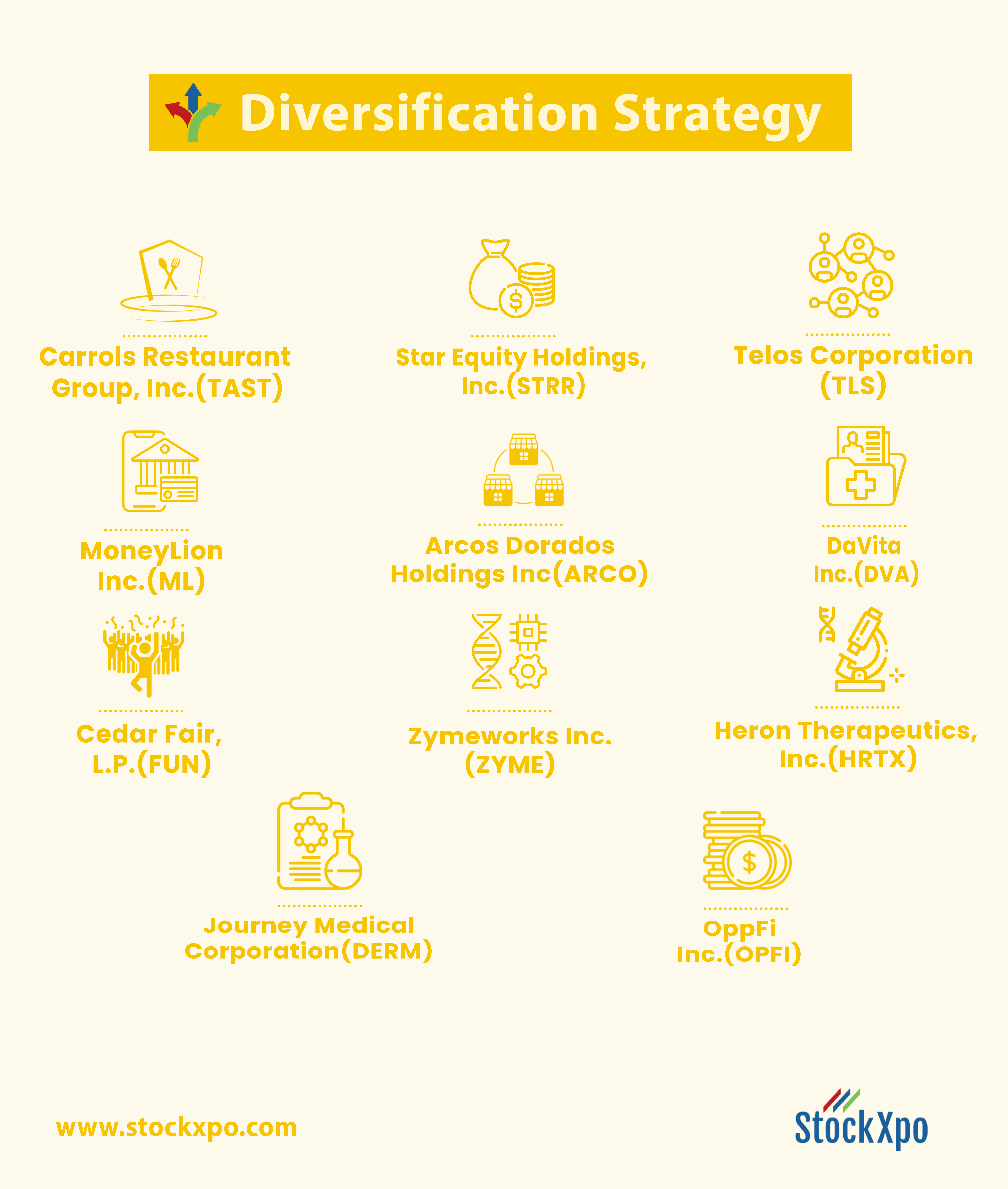 Diversification Strategy

Carrols Restaurant Group, Inc.(TAST)

Star Equity Holdings, Inc.(STRR)

Telos Corporation (TLS)

MoneyLion Inc.(ML)

Arcos Dorados Holdings Inc(ARCO)

DaVita Inc.(DVA)

Cedar Fair, L.P.(FUN)

Zymeworks Inc. (ZYME)

Heron Therapeutics, Inc.(HRTX)

Journey Medical Corporation(DERM)

OppFi Inc.(OPFI)

www.stockxpo.com

StockXpo